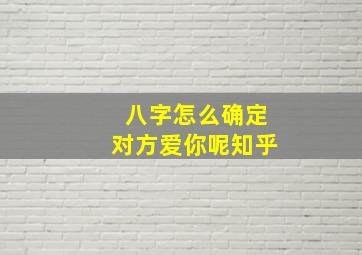 八字怎么确定
对方爱你呢知乎